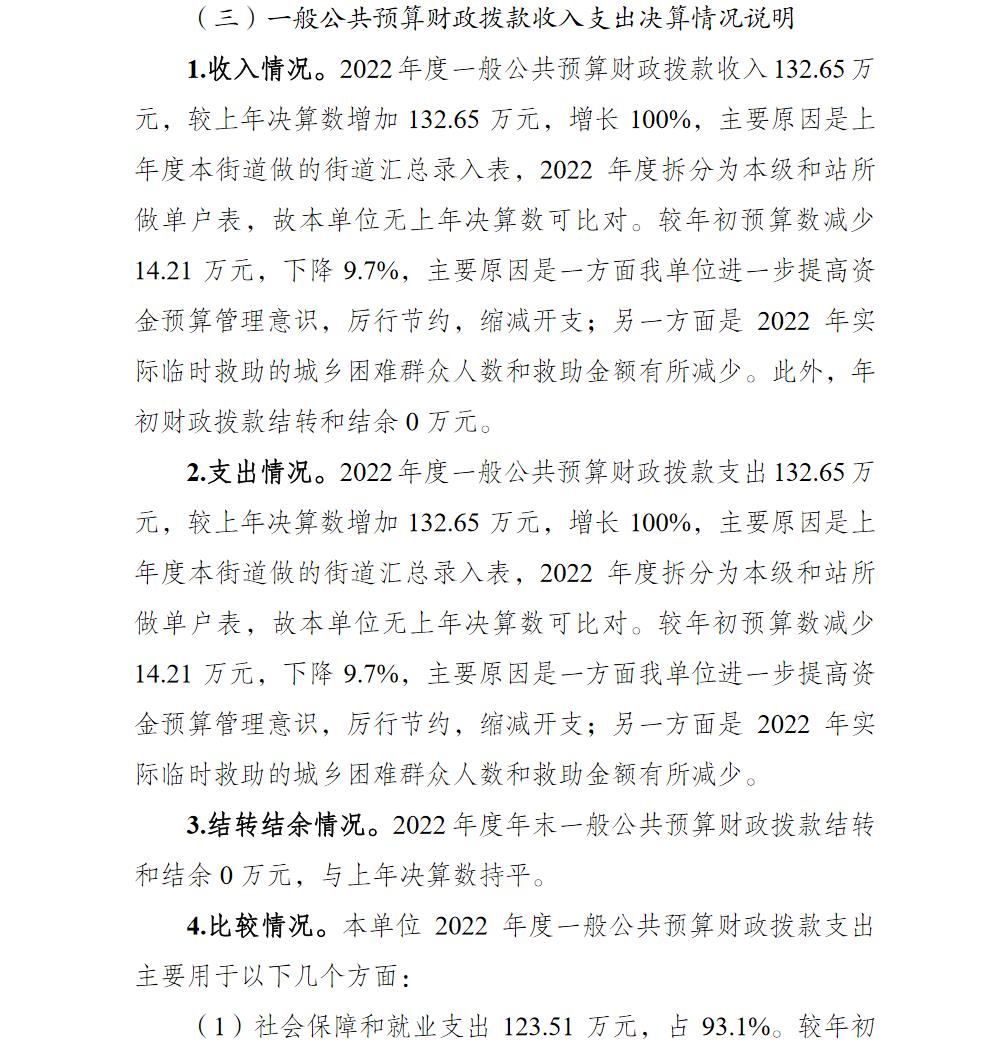 （三）一般公共预算财政拨款收入支出决算情况说明

1.收入情况。2022年度一般公共预算财政拨款收入132.65万元，较上年决算数增加132.65万元，增长100%，主要原因是上年度本街道做的街道汇总录入表，2022年度拆分为本级和站所做单户表，故本单位无上年决算数可比对。较年初预算数减少14.21万元，下降9.7%，主要原因是一方面我单位进一步提高资金预算管理意识，厉行节约，缩减开支；另一方面是2022年实际临时救助的城乡困难群众人数和救助金额有所减少。此外，年初财政拨款结转和结余0万元。

2.支出情况。2022年度一般公共预算财政拨款支出132.65万元，较上年决算数增加132.65万元，增长100%，主要原因是上年度本街道做的街道汇总录入表，2022年度拆分为本级和站所做单户表，故本单位无上年决算数可比对。较年初预算数减少14.21万元，下降9.7%，主要原因是一方面我单位进一步提高资金预算管理意识，厉行节约，缩减开支；另一方面是2022年实际临时救助的城乡困难群众人数和救助金额有所减少。

3.结转结余情况。2022年度年末一般公共预算财政拨款结转和结余0万元，与上年决算数持平。

4.比较情况。本单位2022年度一般公共预算财政拨款支出主要用于以下几个方面：

（1）社会保障和就业支出123.51万元，占93.1%。较年初